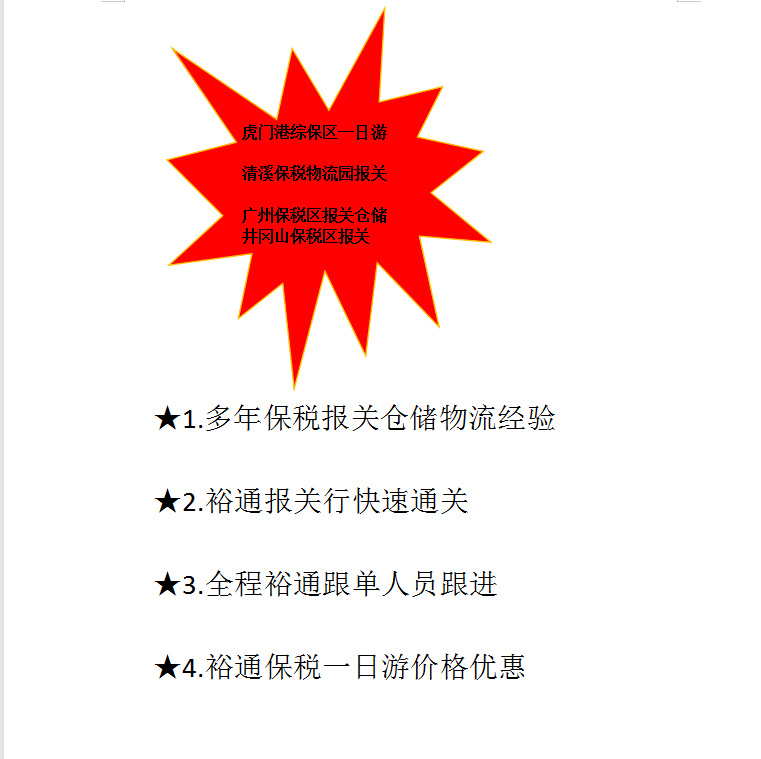 虎门港综保区一日游

清溪保税物流园报关

广州保税区报关仓储
井冈山保税区报关

★1.多年保税报关仓储物流经验

★2.裕通报关行快速通关

★3.全程裕通跟单人员跟进

★4.裕通保税一日游价格优惠